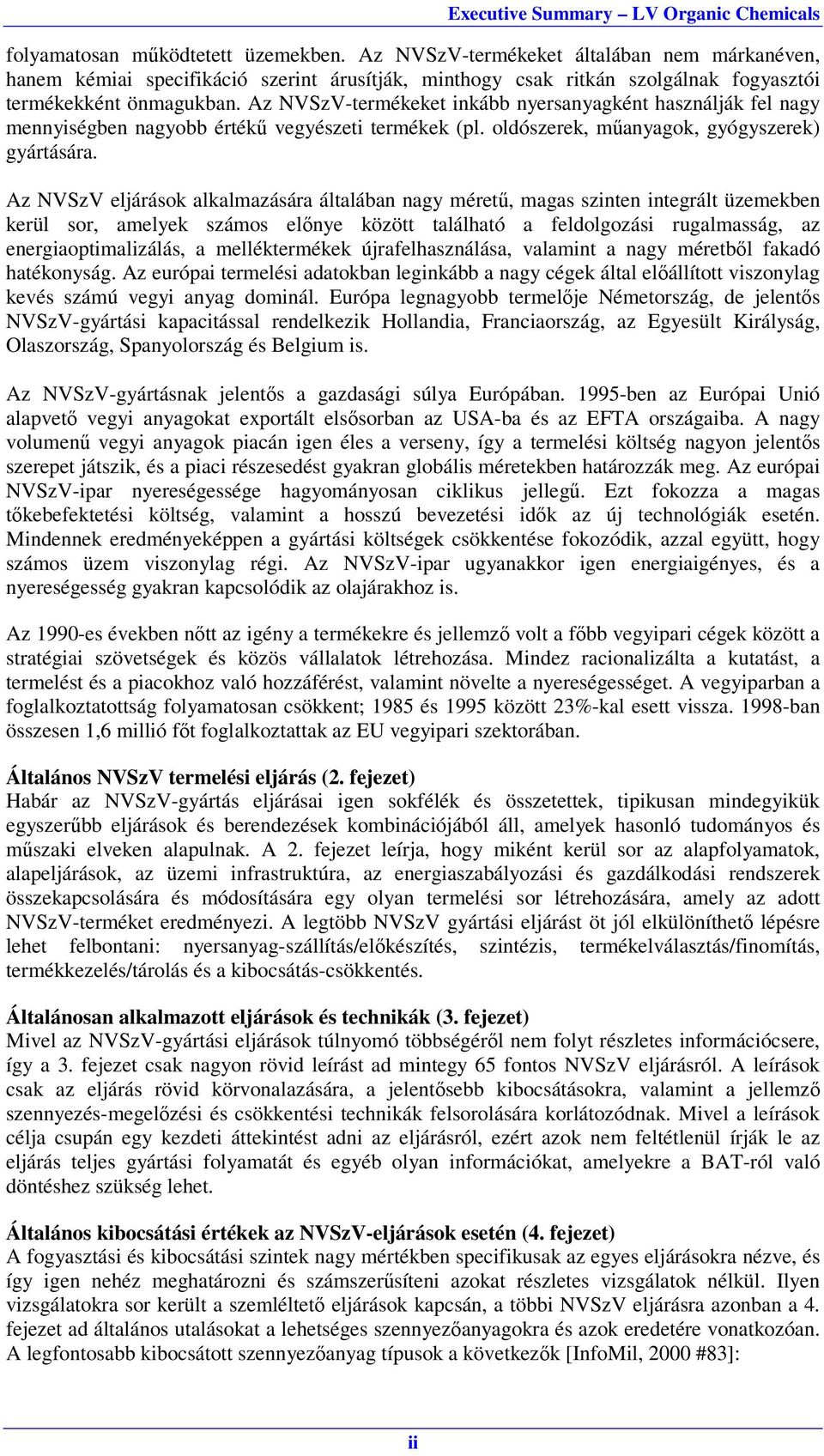 Executive Summary – LV Organic Chemicals

folyamatosan működtetett üzemekben. Az NVSzV-termékeket általában nem márkanéven, hanem kémiai specifikáció szerint árusítják, minthogy csak ritkán szolgálnak fogyasztói termékekként önmagukban. Az NVSzV-termékeket inkább nyersanyagként használják fel nagy mennyiségben nagyobb értékű vegyészeti termékek (pl. oldószerek, műanyagok, gyógyszerek) gyártására.

Az NVSzV eljárások alkalmazására általában nagy méretű, magas szinten integrált üzemekben kerül sor, amelyek számos előnye között található a feldolgozási rugalmasság, az energiaoptimalizálás, a melléktermékek újrafelhasználása, valamint a nagy méretből fakadó hatékonyság. Az európai termelési adatokban leginkább a nagy cégek által előállított viszonylag kevés számú vegyi anyag dominál. Európa legnagyobb termelője Németország, de jelentős NVSzV-gyártási kapacitással rendelkezik Hollandia, Franciaország, az Egyesült Királyság, Olaszország, Spanyolország és Belgium is.

Az NVSzV-gyártásnak jelentős a gazdasági súlya Európában. 1995-ben az Európai Unió alapvető vegyi anyagokat exportált elsősorban az USA-ba és az EFTA országaiba. A nagy volumenű vegyi anyagok piacán igen éles a verseny, így a termelési költség nagyon jelentős szerepet játszik, és a piaci részesedést gyakran globális méretekben határozzák meg. Az európai NVSzV-ipar nyereségessége hagyományosan ciklikus jellegű. Ezt fokozza a magas tőkebefektetési költség, valamint a hosszú bevezetési idők az új technológiák esetén. Mindennek eredményeképpen a gyártási költségek csökkentése fokozódik, azzal együtt, hogy számos üzem viszonylag régi. Az NVSzV-ipar ugyanakkor igen energiaigényes, és a nyereségesség gyakran kapcsolódik az olajárakhoz is.

Az 1990-es években nőtt az igény a termékekre és jellemző volt a főbb vegyipari cégek között a stratégiai szövetségek és közös vállalatok létrehozása. Mindez racionalizálta a kutatást, a termelést és a piacokhoz való hozzáférést, valamint növelte a nyereségességet. A vegyiparban a foglalkoztatottság folyamatosan csökkent; 1985 és 1995 között 23%-kal esett vissza. 1998-ban összesen 1,6 millió főt foglalkoztattak az EU vegyipari szektorában.

Általános NVSzV termelési eljárás (2. fejezet)
Habár az NVSzV-gyártás eljárásai igen sokfélék és összetettek, tipikusan mindegyikük egyszerűbb eljárások és berendezések kombinációjából áll, amelyek hasonló tudományos és műszaki elveken alapulnak. A 2. fejezet leírja, hogy miként kerül sor az alapfolyamatok, alapeljárások, az üzemi infrastruktúra, az energiaszabályozási és gazdálkodási rendszerek összekapcsolására és módosítására egy olyan termelési sor létrehozására, amely az adott NVSzV-terméket eredményezi. A legtöbb NVSzV gyártási eljárást öt jól elkülöníthető lépésre lehet felbontani: nyersanyag-szállítás/előkészítés, szintézis, termékelválasztás/finomítás, termékkezelés/tárolás és a kibocsátás-csökkentés.

Általánosan alkalmazott eljárások és technikák (3. fejezet)
Mivel az NVSzV-gyártási eljárások túlnyomó többségéről nem folyt részletes információcsere, így a 3. fejezet csak nagyon rövid leírást ad mintegy 65 fontos NVSzV eljárásról. A leírások csak az eljárás rövid körvonalazására, a jelentősebb kibocsátásokra, valamint a jellemző szennyezés-megelőzési és csökkentési technikák felsorolására korlátozódnak. Mivel a leírások célja csupán egy kezdeti áttekintést adni az eljárásról, ezért azok nem feltétlenül írják le az eljárás teljes gyártási folyamatát és egyéb olyan információkat, amelyekre a BAT-ról való döntéshez szükség lehet.

Általános kibocsátási értékek az NVSzV-eljárások esetén (4. fejezet)
A fogyasztási és kibocsátási szintek nagy mértékben specifikusak az egyes eljárásokra nézve, és így igen nehéz meghatározni és számszerűsíteni azokat részletes vizsgálatok nélkül. Ilyen vizsgálatokra sor került a szemléltető eljárások kapcsán, a többi NVSzV eljárásra azonban a 4. fejezet ad általános utalásokat a lehetséges szennyezőanyagokra és azok eredetére vonatkozóan. A legfontosabb kibocsátott szennyezőanyag típusok a következők [InfoMil, 2000 #83]:

ii